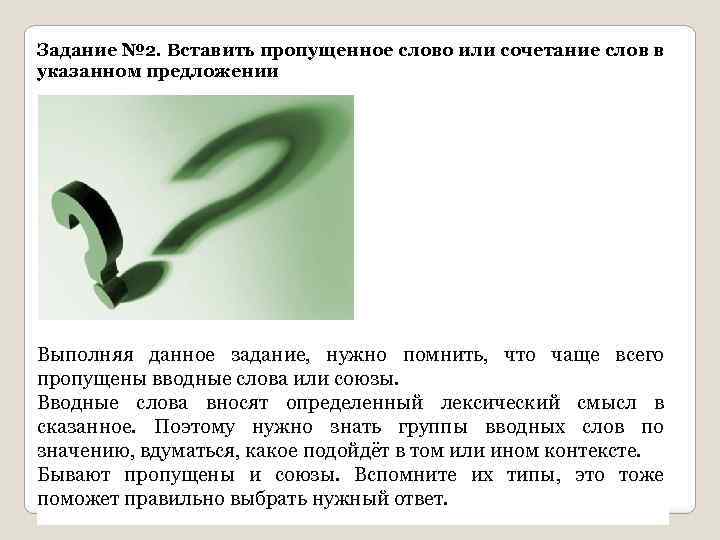 Задание №2. Вставить пропущенное слово или сочетание слов в указанном предложении

Выполняя данное задание, нужно помнить, что чаще всего пропущены вводные слова или союзы.

Вводные слова вносят определенный лексический смысл в сказанное. Поэтому нужно знать группы вводных слов по значению, вдуматься, какое подойдёт в том или ином контексте.

Бывают пропущены и союзы. Вспомните их типы, это тоже поможет правильно выбрать нужный ответ.